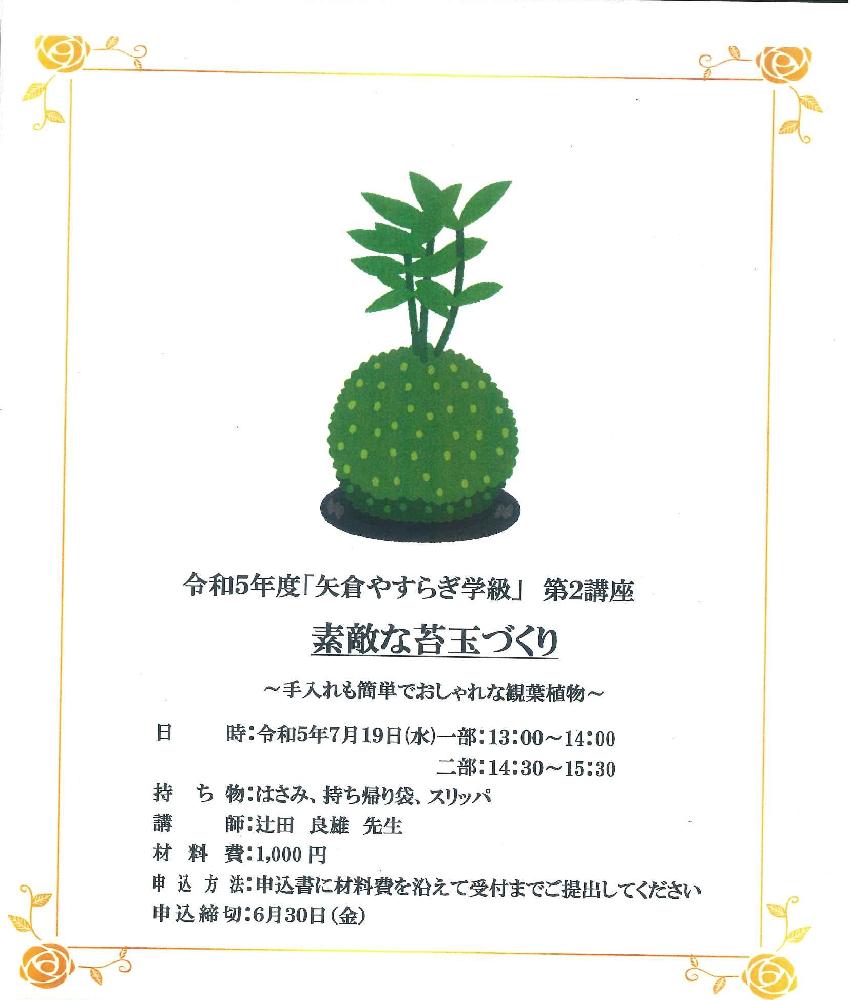 令和5年度「矢倉やすらぎ学級」 第2講座

素敵な苔玉づくり

～手入れも簡単でおしゃれな観葉植物～

日　　時：令和5年7月19日(水)一部：13：00～14：00
二部：14：30～15：30
持 ち 物：はさみ、持ち帰り袋、スリッパ
講　　師：辻田 良雄 先生
材 料 費：1,000円
申 込 方 法：申込書に材料費を沿えて受付までご提出してください
申込締切：6月30日(金)